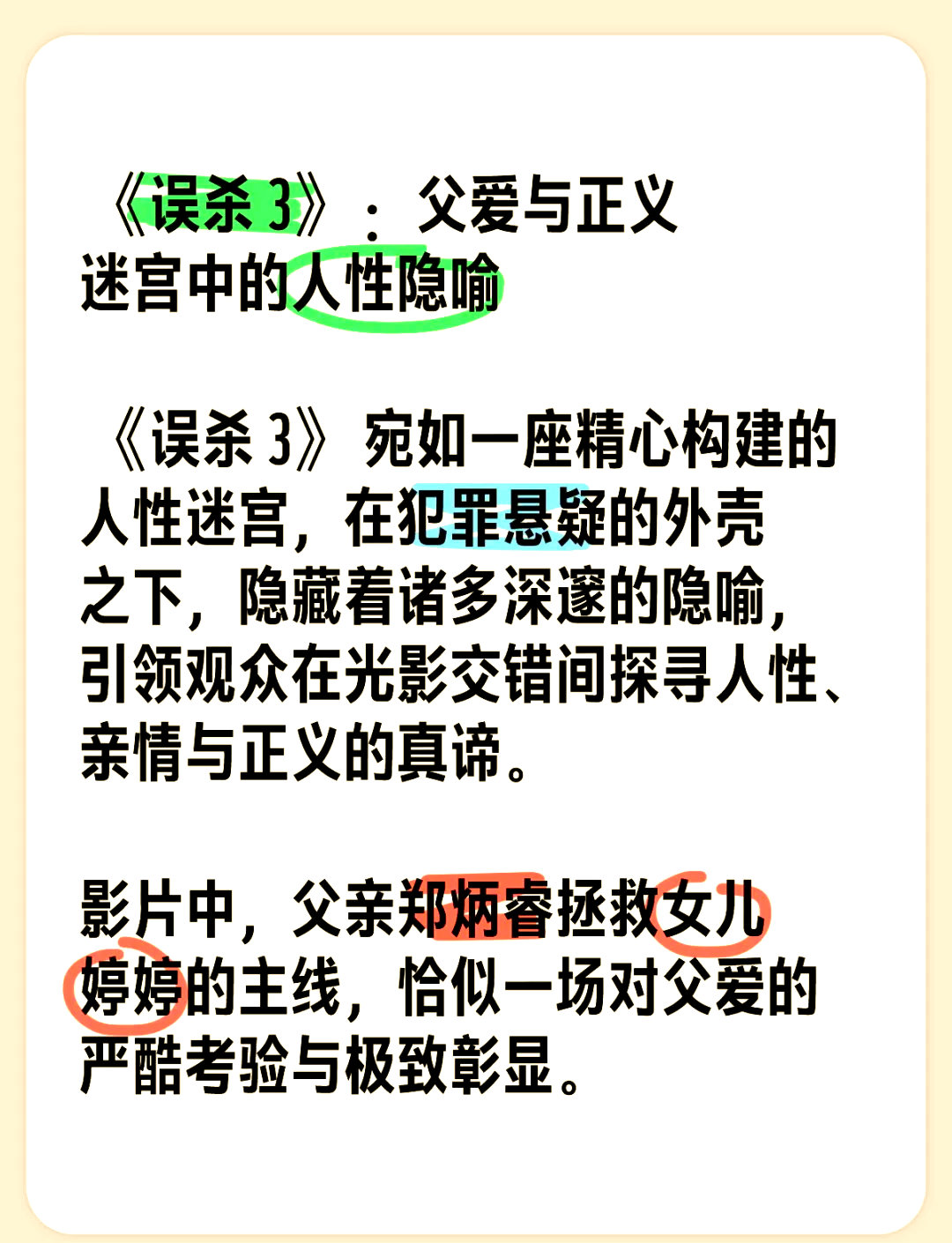 《误杀 3》：父爱与正义迷宫中的人性隐喻

《误杀 3》宛如一座精心构建的人性迷宫，在犯罪悬疑的外壳之下，隐藏着诸多深邃的隐喻，引领观众在光影交错间探寻人性、亲情与正义的真谛。

影片中，父亲郑炳睿拯救女儿婷婷的主线，恰似一场对父爱的严酷考验与极致彰显。